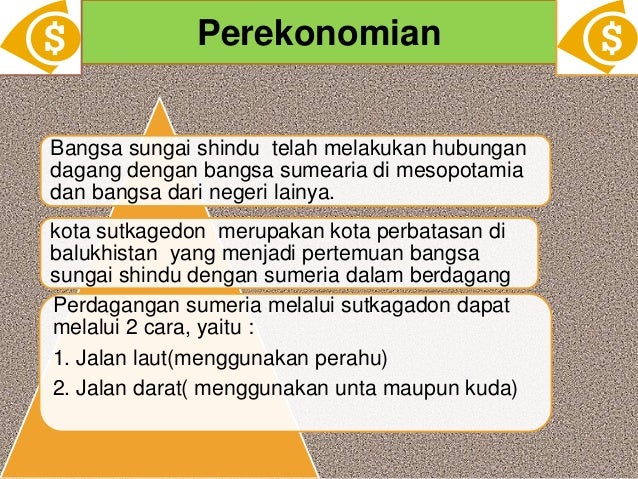 $ Perekonomian $

Bangsa sungai shindu telah melakukan hubungan dagang dengan bangsa sumearia di mesopotamia dan bangsa dari negeri lainya.

kota sutkagedon merupakan kota perbatasan di balukhistan yang menjadi pertemuan bangsa sungai shindu dengan sumeria dalam berdagang

Perdagangan sumeria melalui sutkagadon dapat melalui 2 cara, yaitu :

1. Jalan laut(menggunakan perahu)

2. Jalan darat( menggunakan unta maupun kuda)